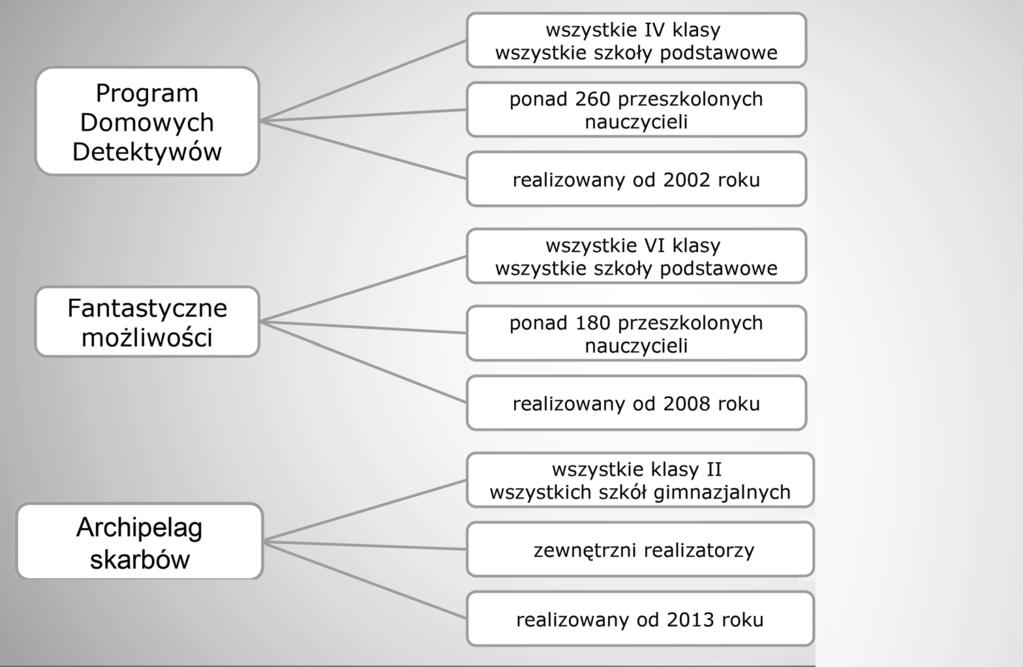 Program Domowych Detektywów

wszystkie IV klasy
wszystkie szkoły podstawowe

ponad 260 przeszkolonych nauczycieli

realizowany od 2002 roku

Fantastyczne możliwości

wszystkie VI klasy
wszystkie szkoły podstawowe

ponad 180 przeszkolonych nauczycieli

realizowany od 2008 roku

Archipelag skarbów

wszystkie klasy II
wszystkich szkół gimnazjalnych

zewnętrzni realizatorzy

realizowany od 2013 roku